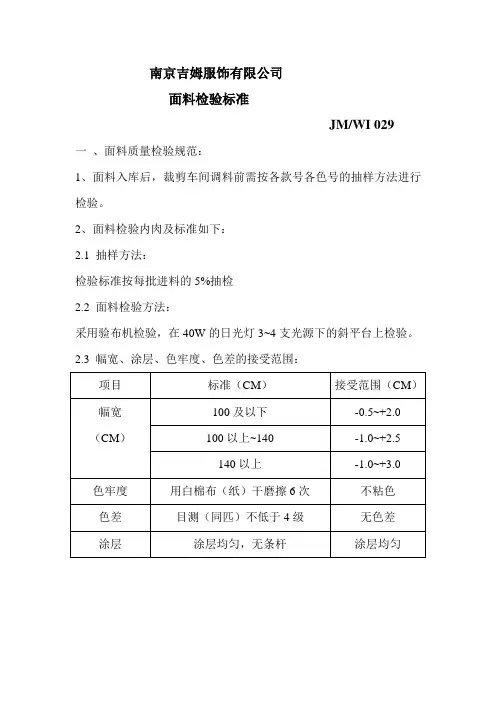 南京吉姆服饰有限公司

面料检验标准

JM/WI 029

一 、面料质量检验规范：

1、面料入库后，裁剪车间调料前需按各款号各色号的抽样方法进行检验。

2、面料检验内肉及标准如下：

2.1 抽样方法：

检验标准按每批进料的 5%抽检

2.2 面料检验方法：

采用验布机检验，在 40W 的日光灯 3~4 支光源下的斜平台上检验。

2.3 幅宽、涂层、色牢度、色差的接受范围：

| 项目 | 标准（CM） | 接受范围（CM） |
|---|---|---|
| 幅宽（CM） | 100 及以下 | -0.5~+2.0 |
| | 100 以上~140 | -1.0~+2.5 |
| | 140 以上 | -1.0~+3.0 |
| 色牢度 | 用白棉布（纸）干磨擦 6 次 | 不粘色 |
| 色差 | 目测（同匹）不低于 4 级 | 无色差 |
| 涂层 | 涂层均匀，无条杆 | 涂层均匀 |